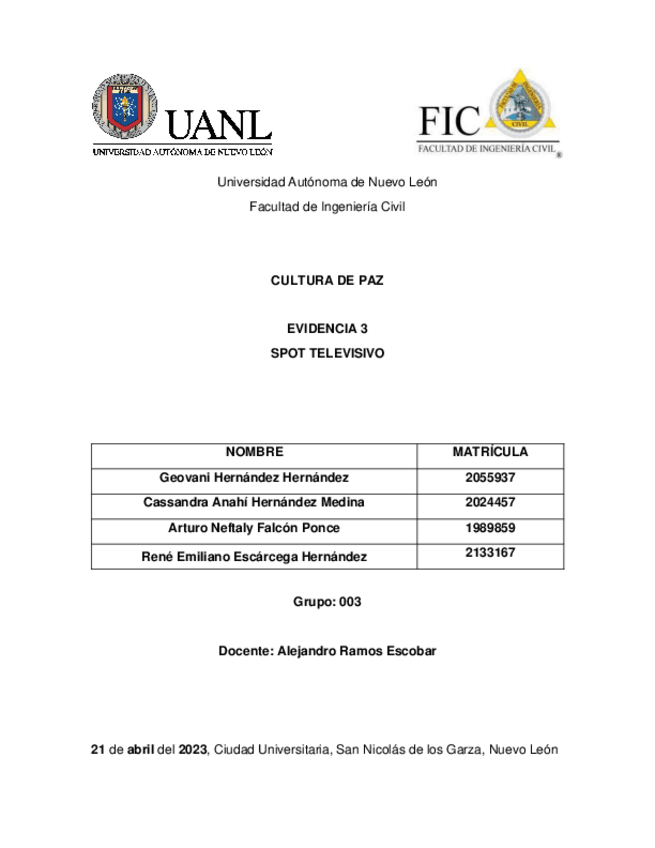 UANL
UNIVERSIDAD AUTÓNOMA DE NUEVO LEÓN

FIC
FACULTAD DE INGENIERÍA CIVIL

Universidad Autónoma de Nuevo León

Facultad de Ingeniería Civil

CULTURA DE PAZ

EVIDENCIA 3

SPOT TELEVISIVO

| NOMBRE | MATRÍCULA |
|---|---|
| Geovani Hernández Hernández | 2055937 |
| Cassandra Anahí Hernández Medina | 2024457 |
| Arturo Neftaly Falcón Ponce | 1989859 |
| René Emiliano Escárcega Hernández | 2133167 |

Grupo: 003

Docente: Alejandro Ramos Escobar

21 de abril del 2023, Ciudad Universitaria, San Nicolás de los Garza, Nuevo León